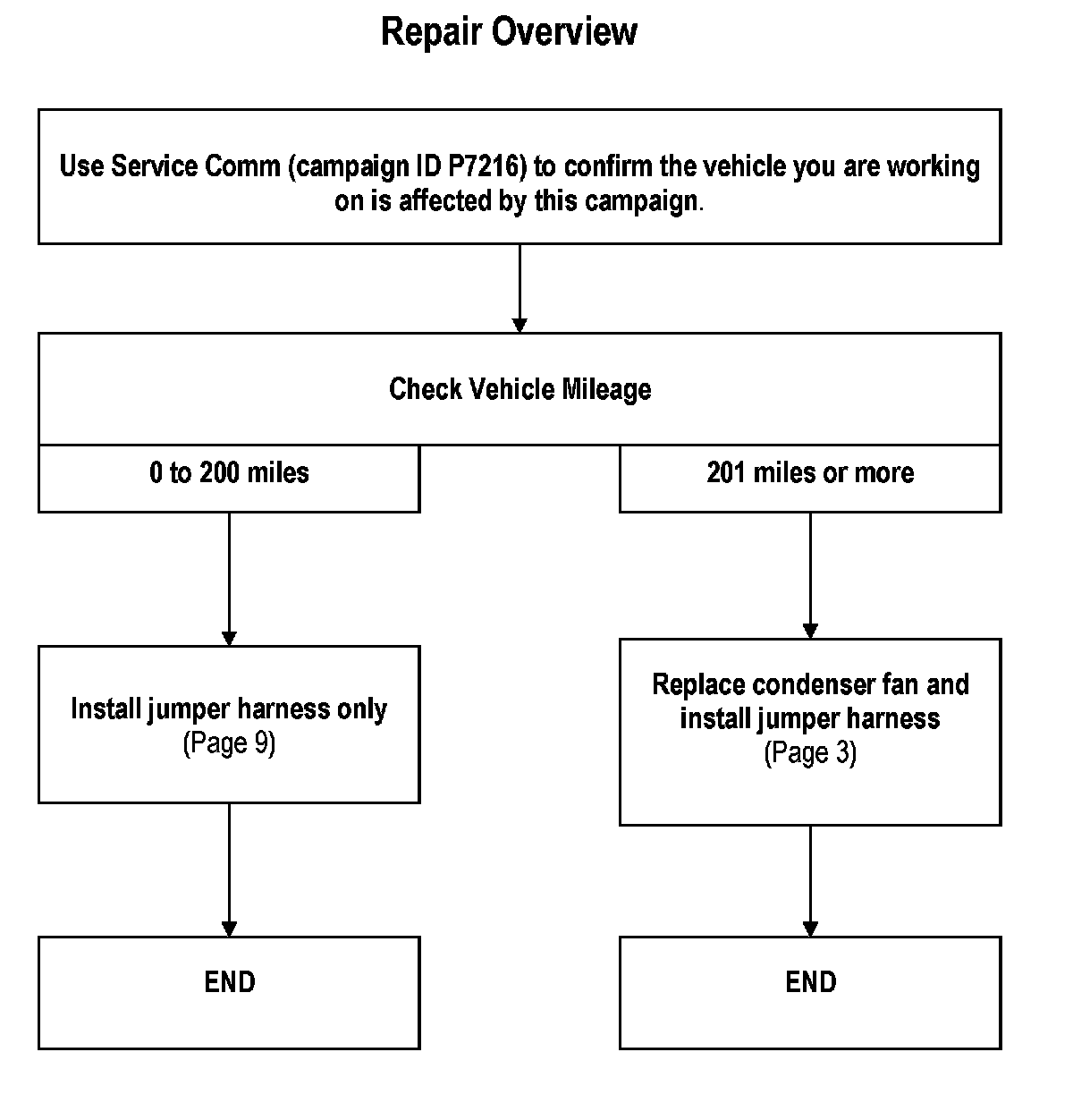 Repair Overview

Use Service Comm (campaign ID P7216) to confirm the vehicle you are working on is affected by this campaign.

Check Vehicle Mileage

0 to 200 miles

201 miles or more

Install jumper harness only
(Page 9)

Replace condenser fan and install jumper harness
(Page 3)

END

END